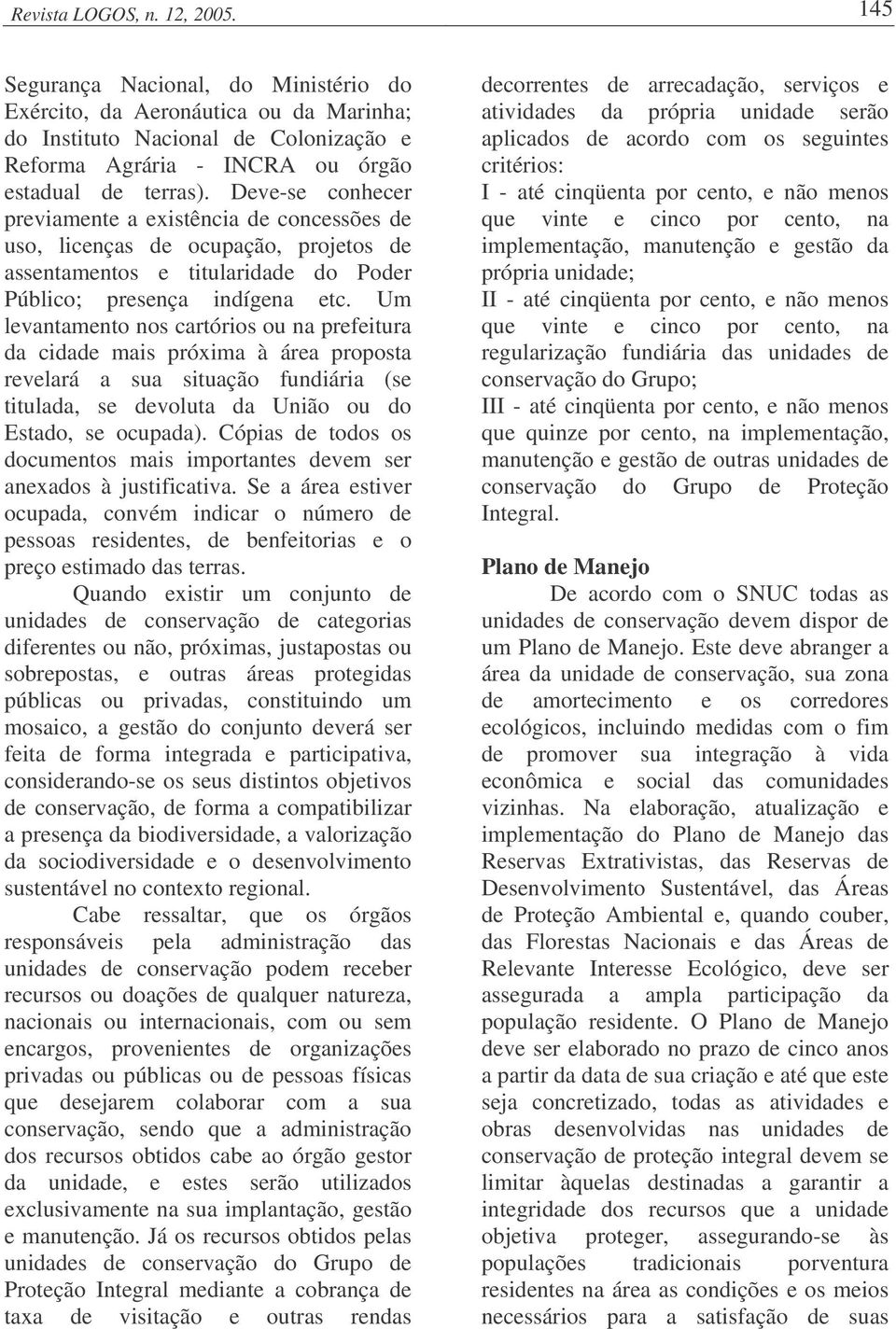 Revista LOGOS, n. 12, 2005. 145

Segurança Nacional, do Ministério do Exército, da Aeronáutica ou da Marinha; do Instituto Nacional de Colonização e Reforma Agrária - INCRA ou órgão estadual de terras). Deve-se conhecer previamente a existência de concessões de uso, licenças de ocupação, projetos de assentamentos e titularidade do Poder Público; presença indígena etc. Um levantamento nos cartórios ou na prefeitura da cidade mais próxima à área proposta revelará a sua situação fundiária (se titulada, se devoluta da União ou do Estado, se ocupada). Cópias de todos os documentos mais importantes devem ser anexados à justificativa. Se a área estiver ocupada, convém indicar o número de pessoas residentes, de benfeitorias e o preço estimado das terras.

Quando existir um conjunto de unidades de conservação de categorias diferentes ou não, próximas, justapostas ou sobrepostas, e outras áreas protegidas públicas ou privadas, constituindo um mosaico, a gestão do conjunto deverá ser feita de forma integrada e participativa, considerando-se os seus distintos objetivos de conservação, de forma a compatibilizar a presença da biodiversidade, a valorização da sociodiversidade e o desenvolvimento sustentável no contexto regional.

Cabe ressaltar, que os órgãos responsáveis pela administração das unidades de conservação podem receber recursos ou doações de qualquer natureza, nacionais ou internacionais, com ou sem encargos, provenientes de organizações privadas ou públicas ou de pessoas físicas que desejarem colaborar com a sua conservação, sendo que a administração dos recursos obtidos cabe ao órgão gestor da unidade, e estes serão utilizados exclusivamente na sua implantação, gestão e manutenção. Já os recursos obtidos pelas unidades de conservação do Grupo de Proteção Integral mediante a cobrança de taxa de visitação e outras rendas decorrentes de arrecadação, serviços e atividades da própria unidade serão aplicados de acordo com os seguintes critérios:

I - até cinqüenta por cento, e não menos que vinte e cinco por cento, na implementação, manutenção e gestão da própria unidade;

II - até cinqüenta por cento, e não menos que vinte e cinco por cento, na regularização fundiária das unidades de conservação do Grupo;

III - até cinqüenta por cento, e não menos que quinze por cento, na implementação, manutenção e gestão de outras unidades de conservação do Grupo de Proteção Integral.

Plano de Manejo

De acordo com o SNUC todas as unidades de conservação devem dispor de um Plano de Manejo. Este deve abranger a área da unidade de conservação, sua zona de amortecimento e os corredores ecológicos, incluindo medidas com o fim de promover sua integração à vida econômica e social das comunidades vizinhas. Na elaboração, atualização e implementação do Plano de Manejo das Reservas Extrativistas, das Reservas de Desenvolvimento Sustentável, das Áreas de Proteção Ambiental e, quando couber, das Florestas Nacionais e das Áreas de Relevante Interesse Ecológico, deve ser assegurada a ampla participação da população residente. O Plano de Manejo deve ser elaborado no prazo de cinco anos a partir da data de sua criação e até que este seja concretizado, todas as atividades e obras desenvolvidas nas unidades de conservação de proteção integral devem se limitar àquelas destinadas a garantir a integridade dos recursos que a unidade objetiva proteger, assegurando-se às populações tradicionais porventura residentes na área as condições e os meios necessários para a satisfação de suas